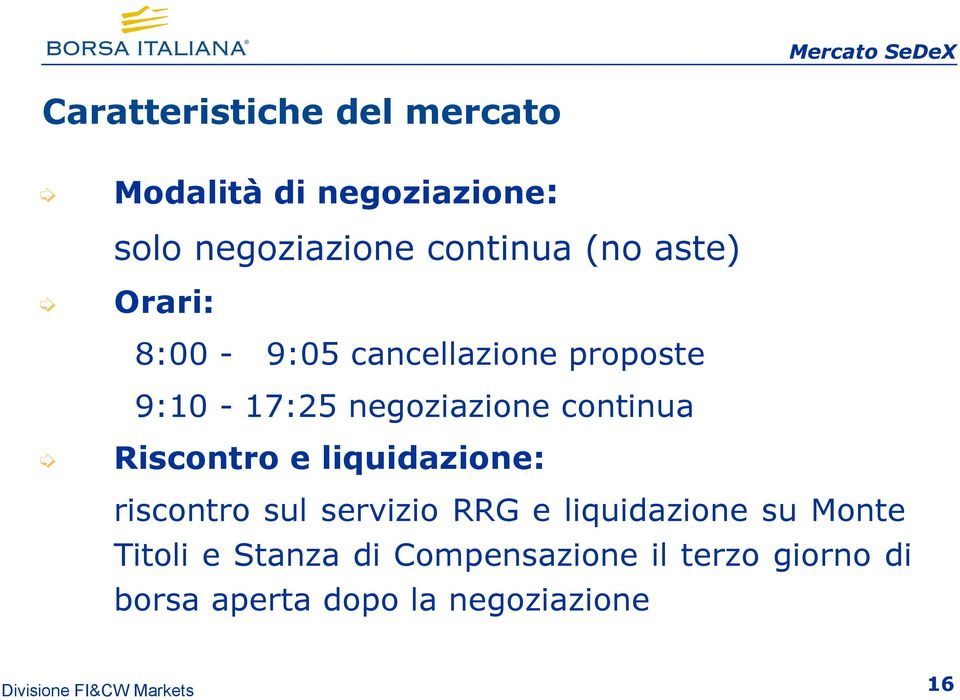 BORSA ITALIANA®

Mercato SeDeX

Caratteristiche del mercato

Modalità di negoziazione:

solo negoziazione continua (no aste)

Orari:

8:00 - 9:05 cancellazione proposte

9:10 - 17:25 negoziazione continua

Riscontro e liquidazione:

riscontro sul servizio RRG e liquidazione su Monte Titoli e Stanza di Compensazione il terzo giorno di borsa aperta dopo la negoziazione

Divisione FI&CW Markets

16